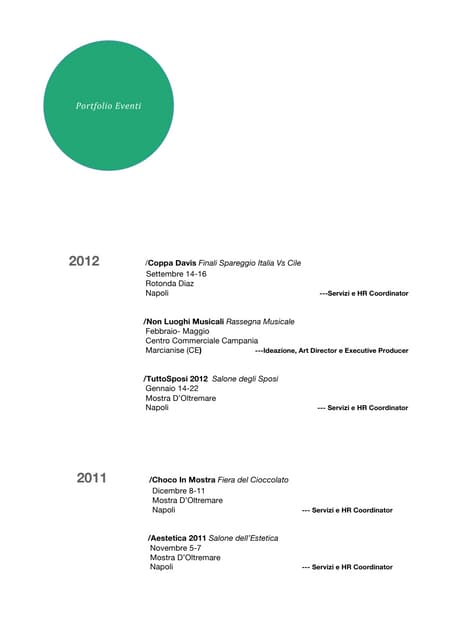 Portfolio Eventi

2012

/Coppa Davis Finali Spareggio Italia Vs Cile
Settembre 14-16
Rotonda Diaz
Napoli ---Servizi e HR Coordinator

/Non Luoghi Musicali Rassegna Musicale
Febbraio- Maggio
Centro Commerciale Campania
Marcianise (CE) ---Ideazione, Art Director e Executive Producer

/TuttoSposi 2012 Salone degli Sposi
Gennaio 14-22
Mostra D'Oltremare
Napoli --- Servizi e HR Coordinator

2011

/Choco In Mostra Fiera del Cioccolato
Dicembre 8-11
Mostra D'Oltremare
Napoli --- Servizi e HR Coordinator

/Aestetica 2011 Salone dell'Estetica
Novembre 5-7
Mostra D'Oltremare
Napoli --- Servizi e HR Coordinator